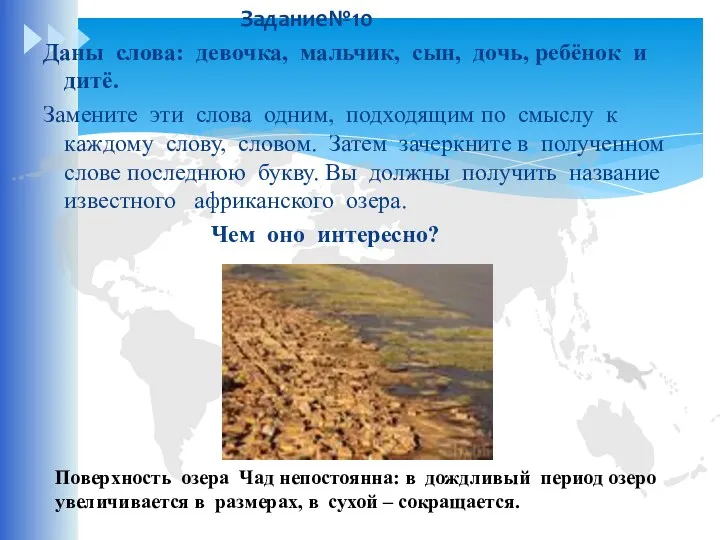 Задание№10

Даны слова: девочка, мальчик, сын, дочь, ребёнок и дитё.

Замените эти слова одним, подходящим по смыслу к каждому слову, словом. Затем зачеркните в полученном слове последнюю букву. Вы должны получить название известного африканского озера.

Чем оно интересно?

Поверхность озера Чад непостоянна: в дождливый период озеро увеличивается в размерах, в сухой – сокращается.